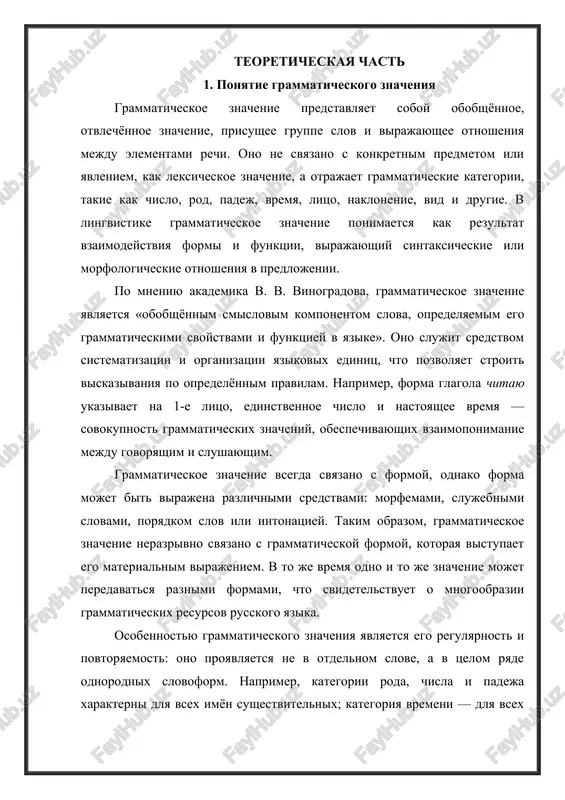 ТЕОРЕТИЧЕСКАЯ ЧАСТЬ

1. Понятие грамматического значения

Грамматическое значение представляет собой обобщённое, отвлечённое значение, присущее группе слов и выражающее отношения между элементами речи. Оно не связано с конкретным предметом или явлением, как лексическое значение, а отражает грамматические категории, такие как число, род, падеж, время, лицо, наклонение, вид и другие. В лингвистике грамматическое значение понимается как результат взаимодействия формы и функции, выражающий синтаксические или морфологические отношения в предложении.

По мнению академика В. В. Виноградова, грамматическое значение является «обобщённым смысловым компонентом слова, определяемым его грамматическими свойствами и функцией в языке». Оно служит средством систематизации и организации языковых единиц, что позволяет строить высказывания по определённым правилам. Например, форма глагола читаю указывает на 1-е лицо, единственное число и настоящее время — совокупность грамматических значений, обеспечивающих взаимопонимание между говорящим и слушающим.

Грамматическое значение всегда связано с формой, однако форма может быть выражена различными средствами: морфемами, служебными словами, порядком слов или интонацией. Таким образом, грамматическое значение неразрывно связано с грамматической формой, которая выступает его материальным выражением. В то же время одно и то же значение может передаваться разными формами, что свидетельствует о многообразии грамматических ресурсов русского языка.

Особенностью грамматического значения является его регулярность и повторяемость: оно проявляется не в отдельном слове, а в целом ряде однородных словоформ. Например, категории рода, числа и падежа характерны для всех имён существительных; категория времени — для всех

FaylHub.uz